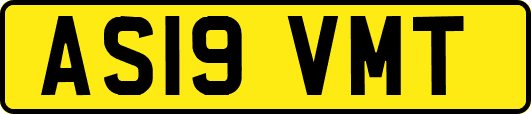 AS19 VMT